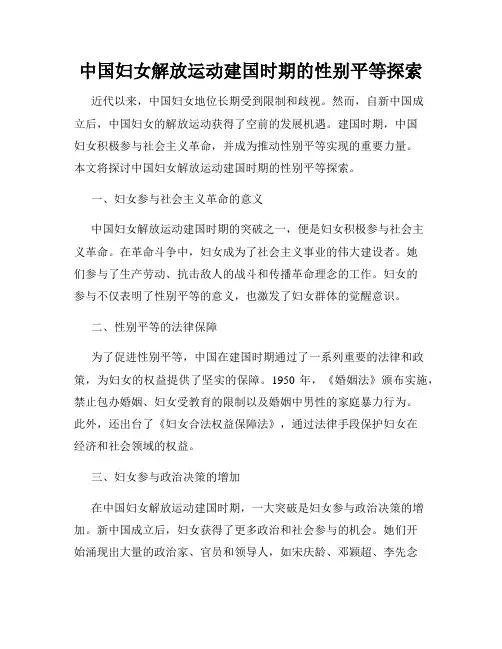 中国妇女解放运动建国时期的性别平等探索

近代以来，中国妇女地位长期受到限制和歧视。然而，自新中国成立后，中国妇女的解放运动获得了空前的发展机遇。建国时期，中国妇女积极参与社会主义革命，并成为推动性别平等实现的重要力量。本文将探讨中国妇女解放运动建国时期的性别平等探索。

一、妇女参与社会主义革命的意义

中国妇女解放运动建国时期的突破之一，便是妇女积极参与社会主义革命。在革命斗争中，妇女成为了社会主义事业的伟大建设者。她们参与了生产劳动、抗击敌人的战斗和传播革命理念的工作。妇女的参与不仅表明了性别平等的意义，也激发了妇女群体的觉醒意识。

二、性别平等的法律保障

为了促进性别平等，中国在建国时期通过了一系列重要的法律和政策，为妇女的权益提供了坚实的保障。1950 年，《婚姻法》颁布实施，禁止包办婚姻、妇女受教育的限制以及婚姻中男性的家庭暴力行为。此外，还出台了《妇女合法权益保障法》，通过法律手段保护妇女在经济和社会领域的权益。

三、妇女参与政治决策的增加

在中国妇女解放运动建国时期，一大突破是妇女参与政治决策的增加。新中国成立后，妇女获得了更多政治和社会参与的机会。她们开始涌现出大量的政治家、官员和领导人，如宋庆龄、邓颖超、李先念